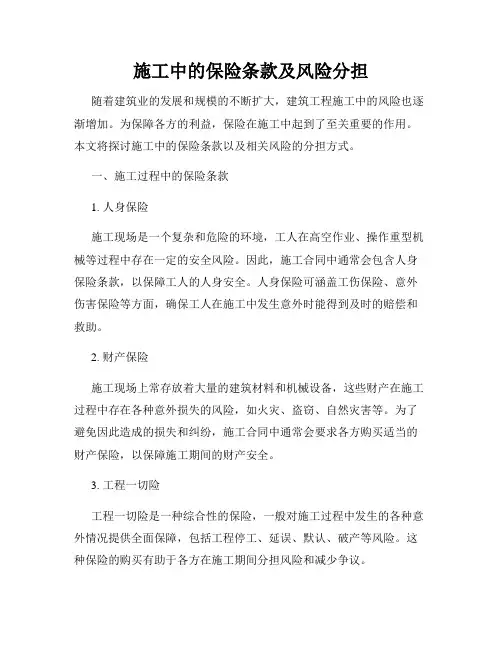 施工中的保险条款及风险分担

随着建筑业的发展和规模的不断扩大，建筑工程施工中的风险也逐渐增加。为保障各方的利益，保险在施工中起到了至关重要的作用。本文将探讨施工中的保险条款以及相关风险的分担方式。

一、施工过程中的保险条款

1. 人身保险

施工现场是一个复杂和危险的环境，工人在高空作业、操作重型机械等过程中存在一定的安全风险。因此，施工合同中通常会包含人身保险条款，以保障工人的人身安全。人身保险可涵盖工伤保险、意外伤害保险等方面，确保工人在施工中发生意外时能得到及时的赔偿和救助。

2. 财产保险

施工现场上常存放着大量的建筑材料和机械设备，这些财产在施工过程中存在各种意外损失的风险，如火灾、盗窃、自然灾害等。为了避免因此造成的损失和纠纷，施工合同中通常会要求各方购买适当的财产保险，以保障施工期间的财产安全。

3. 工程一切险

工程一切险是一种综合性的保险，一般对施工过程中发生的各种意外情况提供全面保障，包括工程停工、延误、默认、破产等风险。这种保险的购买有助于各方在施工期间分担风险和减少争议。